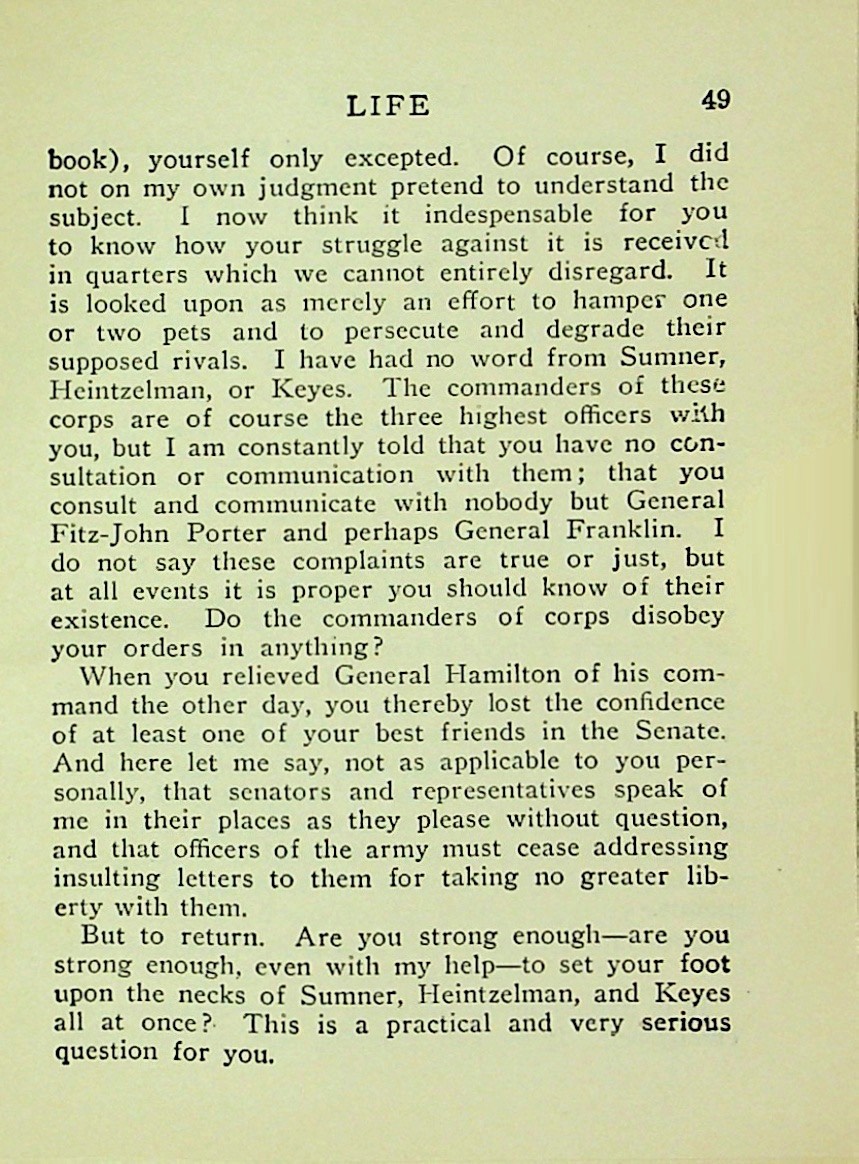 LIFE 49

book), yourself only excepted. Of course, I did not on my own judgment pretend to understand the subject. I now think it indespensable for you to know how your struggle against it is received in quarters which we cannot entirely disregard. It is looked upon as merely an effort to hamper one or two pets and to persecute and degrade their supposed rivals. I have had no word from Sumner, Heintzelman, or Keyes. The commanders of these corps are of course the three highest officers with you, but I am constantly told that you have no consultation or communication with them; that you consult and communicate with nobody but General Fitz-John Porter and perhaps General Franklin. I do not say these complaints are true or just, but at all events it is proper you should know of their existence. Do the commanders of corps disobey your orders in anything?

When you relieved General Hamilton of his command the other day, you thereby lost the confidence of at least one of your best friends in the Senate. And here let me say, not as applicable to you personally, that senators and representatives speak of me in their places as they please without question, and that officers of the army must cease addressing insulting letters to them for taking no greater liberty with them.

But to return. Are you strong enough—are you strong enough, even with my help—to set your foot upon the necks of Sumner, Heintzelman, and Keyes all at once? This is a practical and very serious question for you.